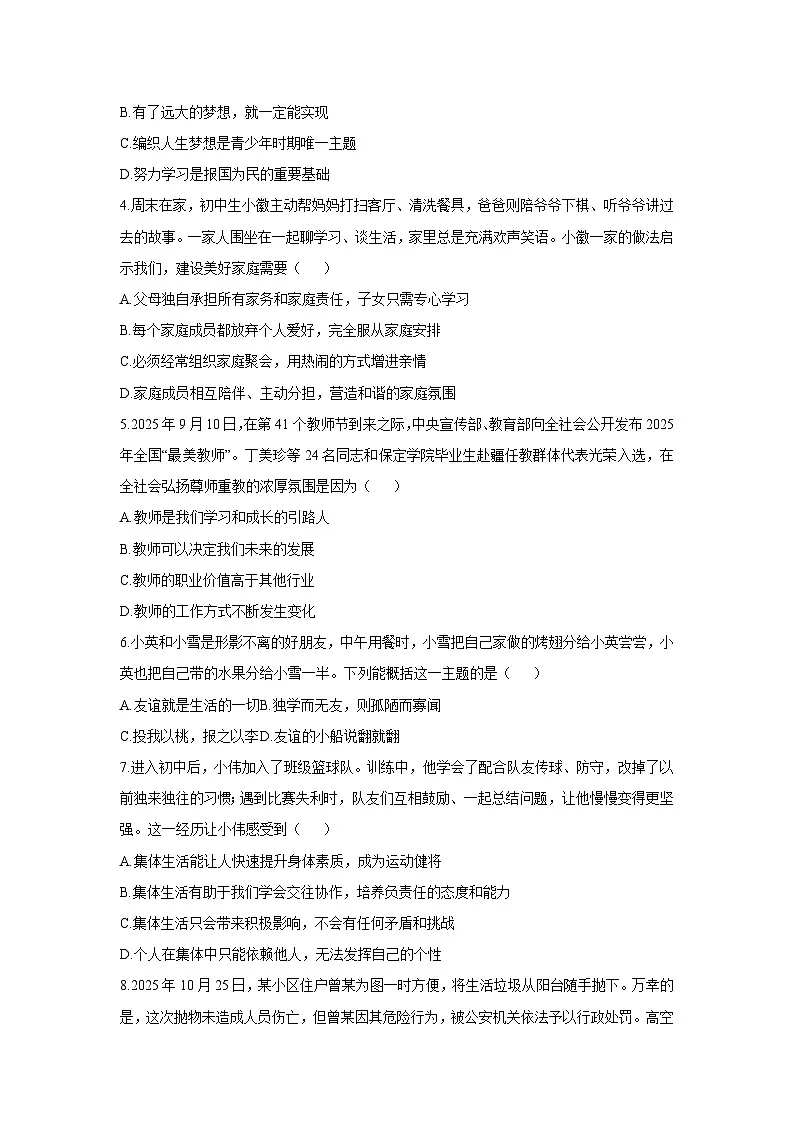 B.有了远大的梦想，就一定能实现

C.编织人生梦想是青少年时期唯一主题

D.努力学习是报国为民的重要基础

4.周末在家，初中生小徽主动帮妈妈打扫客厅、清洗餐具，爸爸则陪爷爷下棋、听爷爷讲过去的故事。一家人围坐在一起聊学习、谈生活，家里总是充满欢声笑语。小徽一家的做法启示我们，建设美好家庭需要（　　）

A.父母独自承担所有家务和家庭责任，子女只需专心学习

B.每个家庭成员都放弃个人爱好，完全服从家庭安排

C.必须经常组织家庭聚会，用热闹的方式增进亲情

D.家庭成员相互陪伴、主动分担，营造和谐的家庭氛围

5.2025年9月10日，在第41个教师节到来之际，中央宣传部、教育部向全社会公开发布2025年全国“最美教师”。丁美珍等24名同志和保定学院毕业生赴疆任教群体代表光荣入选，在全社会弘扬尊师重教的浓厚氛围是因为（　　）

A.教师是我们学习和成长的引路人

B.教师可以决定我们未来的发展

C.教师的职业价值高于其他行业

D.教师的工作方式不断发生变化

6.小英和小雪是形影不离的好朋友，中午用餐时，小雪把自己家做的烤翅分给小英尝尝，小英也把自己带的水果分给小雪一半。下列能概括这一主题的是（　　）

A.友谊就是生活的一切B.独学而无友，则孤陋而寡闻

C.投我以桃，报之以李D.友谊的小船说翻就翻

7.进入初中后，小伟加入了班级篮球队。训练中，他学会了配合队友传球、防守，改掉了以前独来独往的习惯；遇到比赛失利时，队友们互相鼓励、一起总结问题，让他慢慢变得更坚强。这一经历让小伟感受到（　　）

A.集体生活能让人快速提升身体素质，成为运动健将

B.集体生活有助于我们学会交往协作，培养负责任的态度和能力

C.集体生活只会带来积极影响，不会有任何矛盾和挑战

D.个人在集体中只能依赖他人，无法发挥自己的个性

8.2025年10月25日，某小区住户曾某为图一时方便，将生活垃圾从阳台随手抛下。万幸的是，这次抛物未造成人员伤亡，但曾某因其危险行为，被公安机关依法予以行政处罚。高空